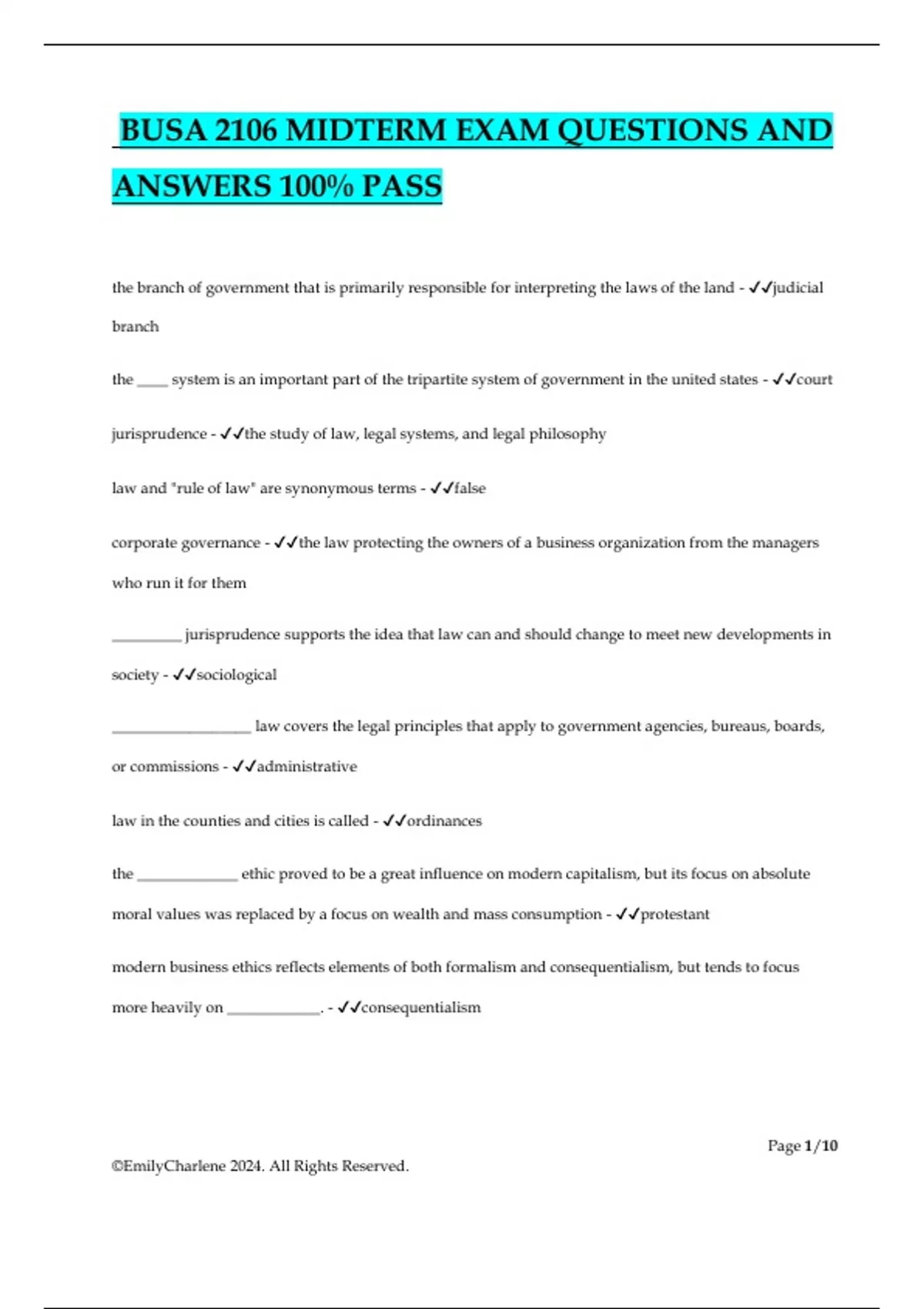 BUSA 2106 MIDTERM EXAM QUESTIONS AND ANSWERS 100% PASS

the branch of government that is primarily responsible for interpreting the laws of the land - ✓✓judicial branch

the ____ system is an important part of the tripartite system of government in the united states - ✓✓court

jurisprudence - ✓✓the study of law, legal systems, and legal philosophy

law and "rule of law" are synonymous terms - ✓✓false

corporate governance - ✓✓the law protecting the owners of a business organization from the managers who run it for them

_________ jurisprudence supports the idea that law can and should change to meet new developments in society - ✓✓sociological

__________________ law covers the legal principles that apply to government agencies, bureaus, boards, or commissions - ✓✓administrative

law in the counties and cities is called - ✓✓ordinances

the _____________ ethic proved to be a great influence on modern capitalism, but its focus on absolute moral values was replaced by a focus on wealth and mass consumption - ✓✓protestant

modern business ethics reflects elements of both formalism and consequentialism, but tends to focus more heavily on ____________. - ✓✓consequentialism

Page 1/10

©EmilyCharlene 2024. All Rights Reserved.